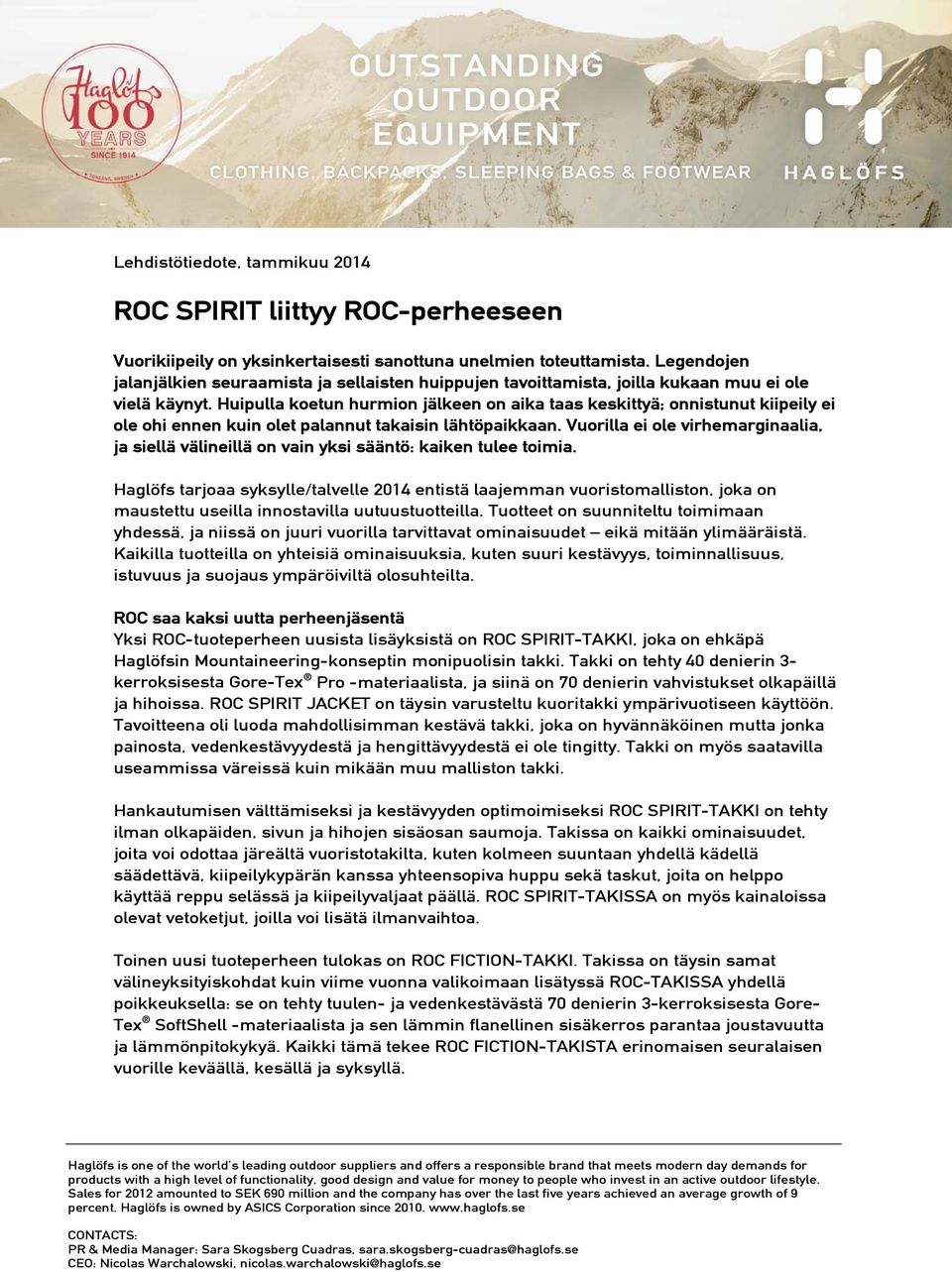 Haglöfs 100 YEARS SINCE 1914

OUTSTANDING OUTDOOR EQUIPMENT

CLOTHING, BACKPACKS, SLEEPING BAGS & FOOTWEAR

HAGLÖFS

Lehdistötiedote, tammikuu 2014

ROC SPIRIT liittyy ROC-perheeseen

Vuorikiipeily on yksinkertaisesti sanottuna unelmien toteuttamista. Legendojen jalanjälkien seuraamista ja sellaisten huippujen tavoittamista, joilla kukaan muu ei ole vielä käynyt. Huipulla koetun hurmion jälkeen on aika taas keskittyä; onnistunut kiipeily ei ole ohi ennen kuin olet palannut takaisin lähtöpaikkaan. Vuorilla ei ole virhemarginaalia, ja siellä välineillä on vain yksi sääntö: kaiken tulee toimia.

Haglöfs tarjoaa syksylle/talvelle 2014 entistä laajemman vuoristomalliston, joka on maustettu useilla innostavilla uutuustuotteilla. Tuotteet on suunniteltu toimimaan yhdessä, ja niissä on juuri vuorilla tarvittavat ominaisuudet – eikä mitään ylimääräistä. Kaikilla tuotteilla on yhteisiä ominaisuuksia, kuten suuri kestävyys, toiminnallisuus, istuvuus ja suojaus ympäröiviltä olosuhteilta.

ROC saa kaksi uutta perheenjäsentä
Yksi ROC-tuoteperheen uusista lisäyksistä on ROC SPIRIT-TAKKI, joka on ehkäpä Haglöfsin Mountaineering-konseptin monipuolisin takki. Takki on tehty 40 denierin 3-kerroksisesta Gore-Tex® Pro -materiaalista, ja siinä on 70 denierin vahvistukset olkapäillä ja hihoissa. ROC SPIRIT JACKET on täysin varusteltu kuoritakki ympärivuotiseen käyttöön. Tavoitteena oli luoda mahdollisimman kestävä takki, joka on hyvännäköinen mutta jonka painosta, vedenkestävyydestä ja hengittävyydestä ei ole tingitty. Takki on myös saatavilla useammissa väreissä kuin mikään muu malliston takki.

Hankautumisen välttämiseksi ja kestävyyden optimoimiseksi ROC SPIRIT-TAKKI on tehty ilman olkapäiden, sivun ja hihojen sisäosan saumoja. Takissa on kaikki ominaisuudet, joita voi odottaa järeältä vuoristotakilta, kuten kolmeen suuntaan yhdellä kädellä säädettävä, kiipeilykypärän kanssa yhteensopiva huppu sekä taskut, joita on helppo käyttää reppu selässä ja kiipeilyvaljaat päällä. ROC SPIRIT-TAKISSA on myös kainaloissa olevat vetoketjut, joilla voi lisätä ilmanvaihtoa.

Toinen uusi tuoteperheen tulokas on ROC FICTION-TAKKI. Takissa on täysin samat välineyksityiskohdat kuin viime vuonna valikoimaan lisätyssä ROC-TAKISSA yhdellä poikkeuksella: se on tehty tuulen- ja vedenkestävästä 70 denierin 3-kerroksisesta Gore-Tex® SoftShell -materiaalista ja sen lämmin flanellinen sisäkerros parantaa joustavuutta ja lämmönpitokykyä. Kaikki tämä tekee ROC FICTION-TAKISTA erinomaisen seuralaisen vuorille keväällä, kesällä ja syksyllä.

Haglöfs is one of the world's leading outdoor suppliers and offers a responsible brand that meets modern day demands for products with a high level of functionality, good design and value for money to people who invest in an active outdoor lifestyle. Sales for 2012 amounted to SEK 690 million and the company has over the last five years achieved an average growth of 9 percent. Haglöfs is owned by ASICS Corporation since 2010. www.haglofs.se

CONTACTS:
PR & Media Manager: Sara Skogsberg Cuadras, sara.skogsberg-cuadras@haglofs.se
CEO: Nicolas Warchalowski, nicolas.warchalowski@haglofs.se